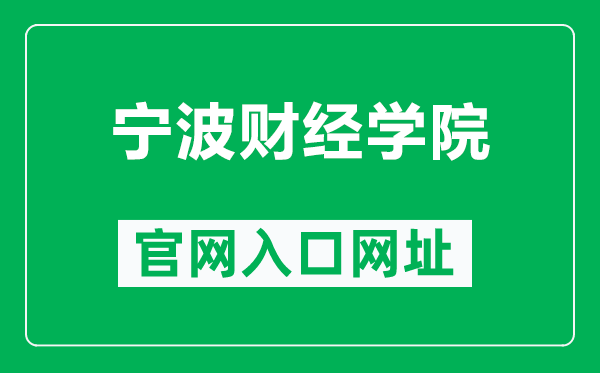 宁波财经学院

官网入口网址